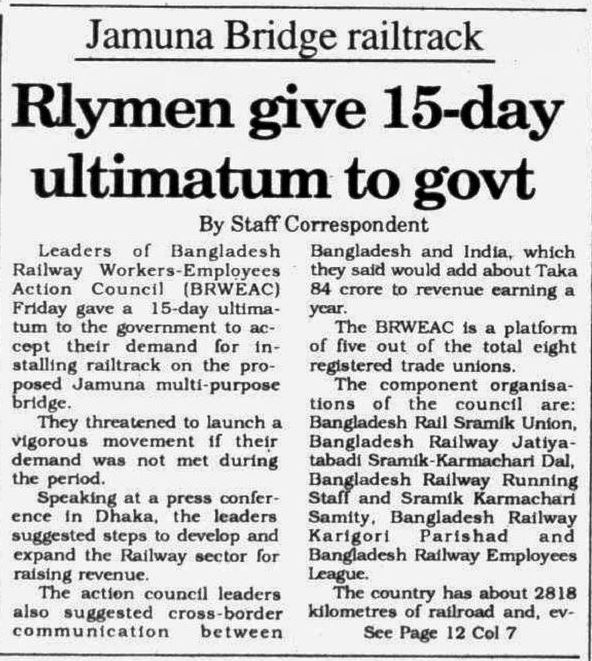 Jamuna Bridge railtrack

Rlymen give 15-day ultimatum to govt

By Staff Correspondent

Leaders of Bangladesh Railway Workers-Employees Action Council (BRWEAC) Friday gave a 15-day ultimatum to the government to accept their demand for installing railtrack on the proposed Jamuna multi-purpose bridge.

They threatened to launch a vigorous movement if their demand was not met during the period.

Speaking at a press conference in Dhaka, the leaders suggested steps to develop and expand the Railway sector for raising revenue.

The action council leaders also suggested cross-border communication between Bangladesh and India, which they said would add about Taka 84 crore to revenue earning a year.

The BRWEAC is a platform of five out of the total eight registered trade unions.

The component organisations of the council are: Bangladesh Rail Sramik Union, Bangladesh Railway Jatiyatabadi Sramik-Karmachari Dal, Bangladesh Railway Running Staff and Sramik Karmachari Samity, Bangladesh Railway Karigori Parishad and Bangladesh Railway Employees League.

The country has about 2818 kilometres of railroad and, ev-

See Page 12 Col 7